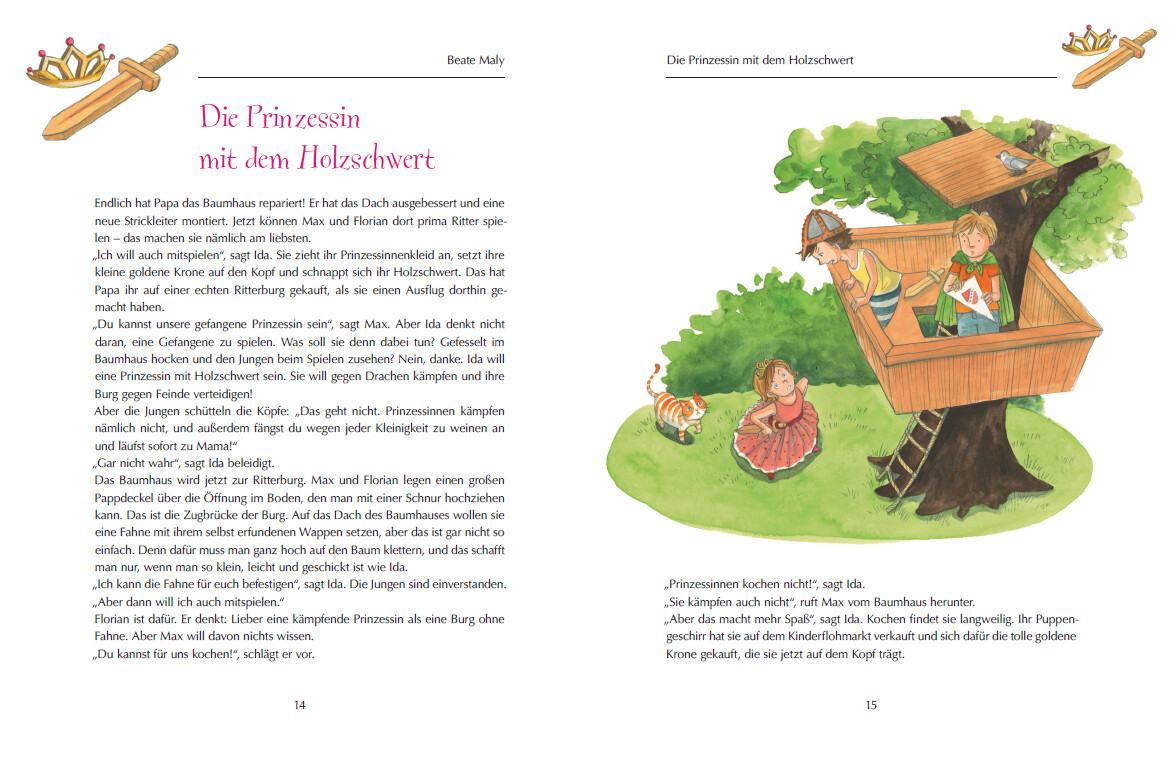 Beate Maly

Die Prinzessin mit dem Holzschwert

Endlich hat Papa das Baumhaus repariert! Er hat das Dach ausgebessert und eine neue Strickleiter montiert. Jetzt können Max und Florian dort prima Ritter spielen – das machen sie nämlich am liebsten.
„Ich will auch mitspielen“, sagt Ida. Sie zieht ihr Prinzessinnenkleid an, setzt ihre kleine goldene Krone auf den Kopf und schnappt sich ihr Holzschwert. Das hat Papa ihr auf einer echten Ritterburg gekauft, als sie einen Ausflug dorthin gemacht haben.
„Du kannst unsere gefangene Prinzessin sein“, sagt Max. Aber Ida denkt nicht daran, eine Gefangene zu spielen. Was soll sie denn dabei tun? Gefesselt im Baumhaus hocken und den Jungen beim Spielen zusehen? Nein, danke. Ida will eine Prinzessin mit Holzschwert sein. Sie will gegen Drachen kämpfen und ihre Burg gegen Feinde verteidigen!
Aber die Jungen schütteln die Köpfe: „Das geht nicht. Prinzessinnen kämpfen nämlich nicht, und außerdem fängst du wegen jeder Kleinigkeit zu weinen an und läufst sofort zu Mama!“
„Gar nicht wahr“, sagt Ida beleidigt.
Das Baumhaus wird jetzt zur Ritterburg. Max und Florian legen einen großen Pappdeckel über die Öffnung im Boden, den man mit einer Schnur hochziehen kann. Das ist die Zugbrücke der Burg. Auf das Dach des Baumhauses wollen sie eine Fahne mit ihrem selbst erfundenen Wappen setzen, aber das ist gar nicht so einfach. Denn dafür muss man ganz hoch auf den Baum klettern, und das schafft man nur, wenn man so klein, leicht und geschickt ist wie Ida.
„Ich kann die Fahne für euch befestigen“, sagt Ida. Die Jungen sind einverstanden.
„Aber dann will ich auch mitspielen.“
Florian ist dafür. Er denkt: Lieber eine kämpfende Prinzessin als eine Burg ohne Fahne. Aber Max will davon nichts wissen.
„Du kannst für uns kochen!“, schlägt er vor.

14

Die Prinzessin mit dem Holzschwert

„Prinzessinnen kochen nicht!“, sagt Ida.
„Sie kämpfen auch nicht“, ruft Max vom Baumhaus herunter.
„Aber das macht mehr Spaß“, sagt Ida. Kochen findet sie langweilig. Ihr Puppengeschirr hat sie auf dem Kinderflohmarkt verkauft und sich dafür die tolle goldene Krone gekauft, die sie jetzt auf dem Kopf trägt.

15